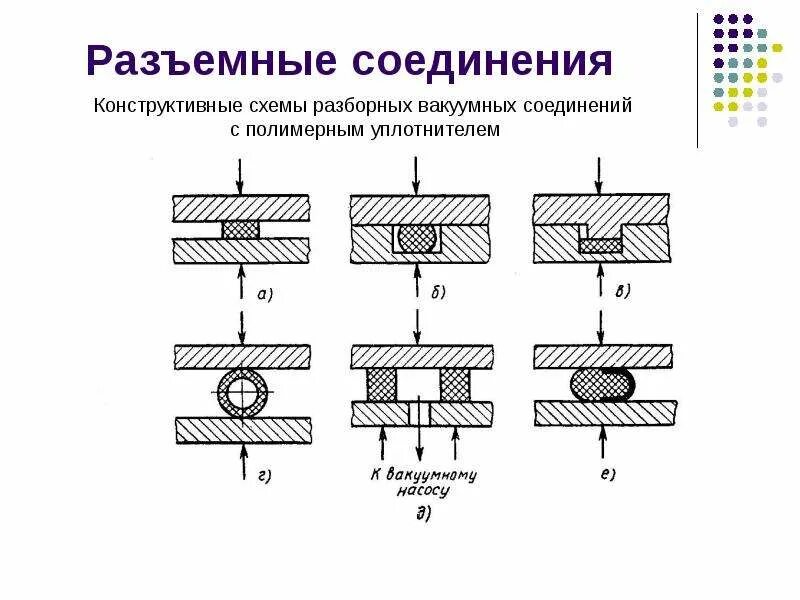 Разъемные соединения

Конструктивные схемы разборных вакуумных соединений с полимерным уплотнителем

а)

б)

в)

г)

К вакуумному насосу

д)

е)